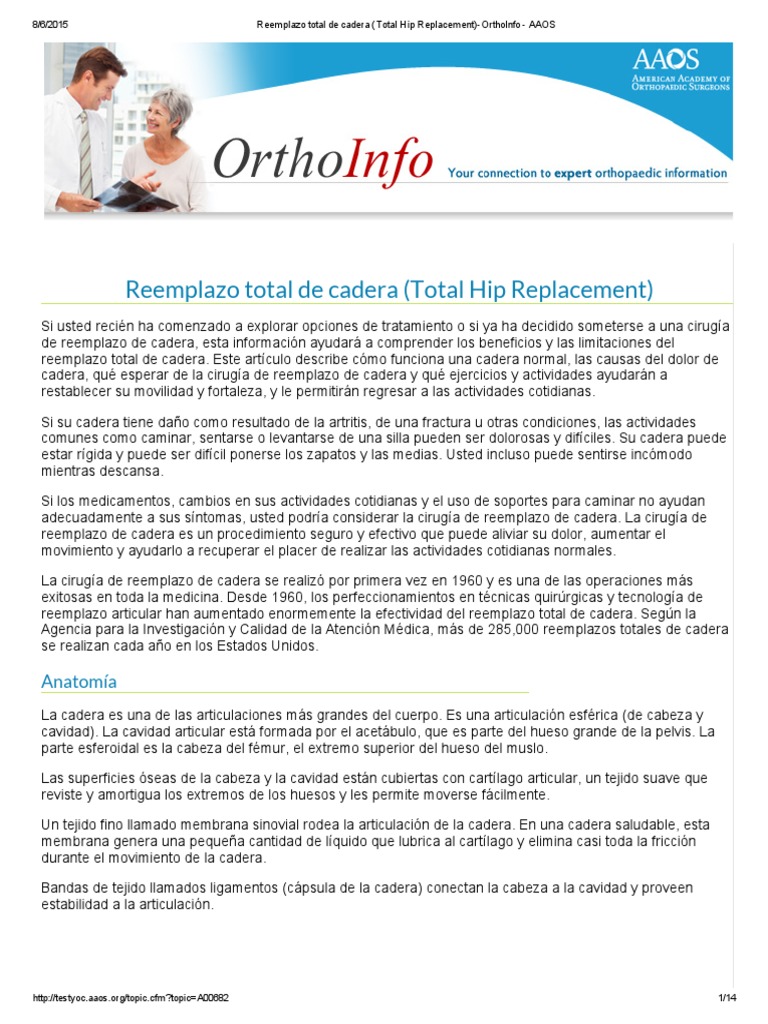 8/6/2015 Reemplazo total de cadera (Total Hip Replacement)- OrthoInfo - AAOS

AAOS
American Academy of Orthopaedic Surgeons

OrthoInfo Your connection to expert orthopaedic information

Reemplazo total de cadera (Total Hip Replacement)

Si usted recién ha comenzado a explorar opciones de tratamiento o si ya ha decidido someterse a una cirugía de reemplazo de cadera, esta información ayudará a comprender los beneficios y las limitaciones del reemplazo total de cadera. Este artículo describe cómo funciona una cadera normal, las causas del dolor de cadera, qué esperar de la cirugía de reemplazo de cadera y qué ejercicios y actividades ayudarán a restablecer su movilidad y fortaleza, y le permitirán regresar a las actividades cotidianas.

Si su cadera tiene daño como resultado de la artritis, de una fractura u otras condiciones, las actividades comunes como caminar, sentarse o levantarse de una silla pueden ser dolorosas y difíciles. Su cadera puede estar rígida y puede ser difícil ponerse los zapatos y las medias. Usted incluso puede sentirse incómodo mientras descansa.

Si los medicamentos, cambios en sus actividades cotidianas y el uso de soportes para caminar no ayudan adecuadamente a sus síntomas, usted podría considerar la cirugía de reemplazo de cadera. La cirugía de reemplazo de cadera es un procedimiento seguro y efectivo que puede aliviar su dolor, aumentar el movimiento y ayudarlo a recuperar el placer de realizar las actividades cotidianas normales.

La cirugía de reemplazo de cadera se realizó por primera vez en 1960 y es una de las operaciones más exitosas en toda la medicina. Desde 1960, los perfeccionamientos en técnicas quirúrgicas y tecnología de reemplazo articular han aumentado enormemente la efectividad del reemplazo total de cadera. Según la Agencia para la Investigación y Calidad de la Atención Médica, más de 285,000 reemplazos totales de cadera se realizan cada año en los Estados Unidos.

Anatomía

La cadera es una de las articulaciones más grandes del cuerpo. Es una articulación esférica (de cabeza y cavidad). La cavidad articular está formada por el acetábulo, que es parte del hueso grande de la pelvis. La parte esferoidal es la cabeza del fémur, el extremo superior del hueso del muslo.

Las superficies óseas de la cabeza y la cavidad están cubiertas con cartílago articular, un tejido suave que reviste y amortigua los extremos de los huesos y les permite moverse fácilmente.

Un tejido fino llamado membrana sinovial rodea la articulación de la cadera. En una cadera saludable, esta membrana genera una pequeña cantidad de líquido que lubrica al cartílago y elimina casi toda la fricción durante el movimiento de la cadera.

Bandas de tejido llamados ligamentos (cápsula de la cadera) conectan la cabeza a la cavidad y proveen estabilidad a la articulación.

http://testyoc.aaos.org/topic.cfm?topic=A00682 1/14